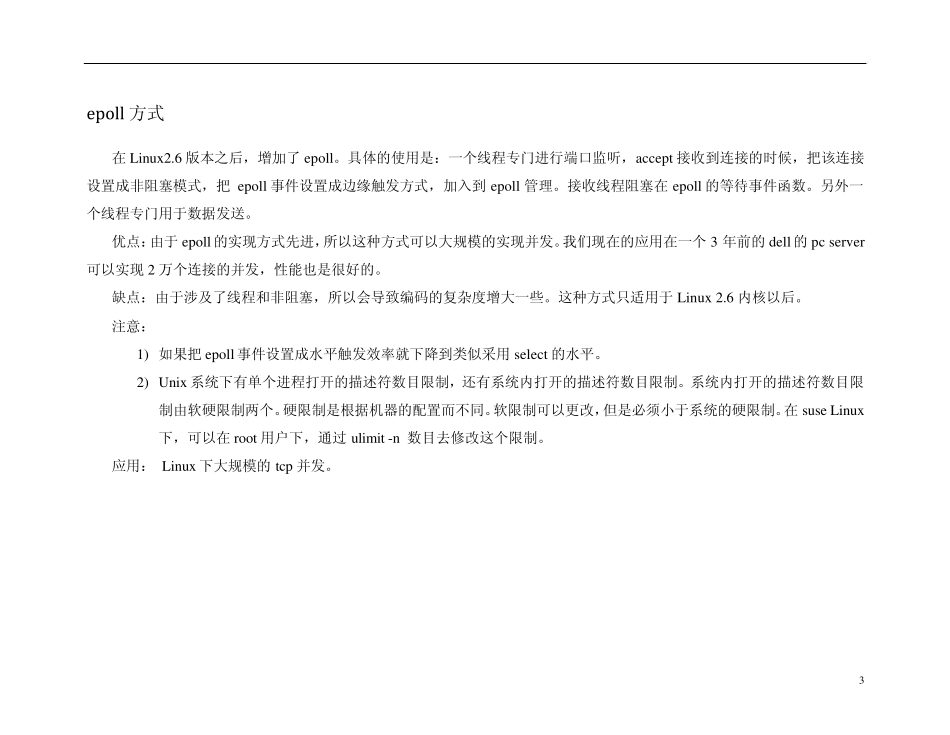 epoll 方式

在 Linux2.6 版本之后，增加了 epoll。具体的使用是：一个线程专门进行端口监听，accept 接收到连接的时候，把该连接设置成非阻塞模式，把 epoll 事件设置成边缘触发方式，加入到 epoll 管理。接收线程阻塞在 epoll 的等待事件函数。另外一个线程专门用于数据发送。

优点：由于 epoll 的实现方式先进，所以这种方式可以大规模的实现并发。我们现在的应用在一个 3 年前的 dell 的 pc server 可以实现 2 万个连接的并发，性能也是很好的。

缺点：由于涉及了线程和非阻塞，所以会导致编码的复杂度增大一些。这种方式只适用于 Linux 2.6 内核以后。

注意：

1) 如果把 epoll 事件设置成水平触发效率就下降到类似采用 select 的水平。

2) Unix 系统下有单个进程打开的描述符数目限制，还有系统内打开的描述符数目限制。系统内打开的描述符数目限制由软硬限制两个。硬限制是根据机器的配置而不同。软限制可以更改，但是必须小于系统的硬限制。在 suse Linux 下，可以在 root 用户下，通过 ulimit -n 数目去修改这个限制。

应用： Linux 下大规模的 tcp 并发。

3